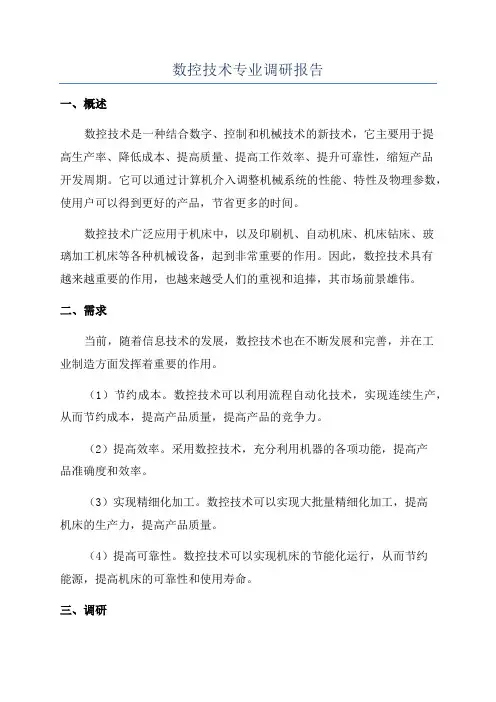 数控技术专业调研报告

一、概述

数控技术是一种结合数字、控制和机械技术的新技术，它主要用于提高生产率、降低成本、提高质量、提高工作效率、提升可靠性，缩短产品开发周期。它可以通过计算机介入调整机械系统的性能、特性及物理参数，使用户可以得到更好的产品，节省更多的时间。

数控技术广泛应用于机床中，以及印刷机、自动机床、机床钻床、玻璃加工机床等各种机械设备，起到非常重要的作用。因此，数控技术具有越来越重要的作用，也越来越受人们的重视和追捧，其市场前景雄伟。

二、需求

当前，随着信息技术的发展，数控技术也在不断发展和完善，并在工业制造方面发挥着重要的作用。

（1）节约成本。数控技术可以利用流程自动化技术，实现连续生产，从而节约成本，提高产品质量，提高产品的竞争力。

（2）提高效率。采用数控技术，充分利用机器的各项功能，提高产品准确度和效率。

（3）实现精细化加工。数控技术可以实现大批量精细化加工，提高机床的生产力，提高产品质量。

（4）提高可靠性。数控技术可以实现机床的节能化运行，从而节约能源，提高机床的可靠性和使用寿命。

三、调研